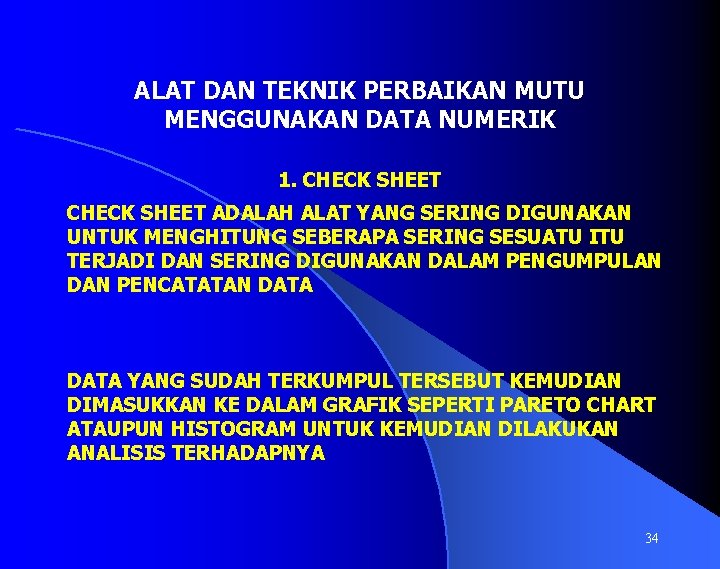 ALAT DAN TEKNIK PERBAIKAN MUTU MENGGUNAKAN DATA NUMERIK

1. CHECK SHEET

CHECK SHEET ADALAH ALAT YANG SERING DIGUNAKAN UNTUK MENGHITUNG SEBERAPA SERING SESUATU ITU TERJADI DAN SERING DIGUNAKAN DALAM PENGUMPULAN DAN PENCATATAN DATA

DATA YANG SUDAH TERKUMPUL TERSEBUT KEMUDIAN DIMASUKKAN KE DALAM GRAFIK SEPERTI PARETO CHART ATAUPUN HISTOGRAM UNTUK KEMUDIAN DILAKUKAN ANALISIS TERHADAPNYA

34